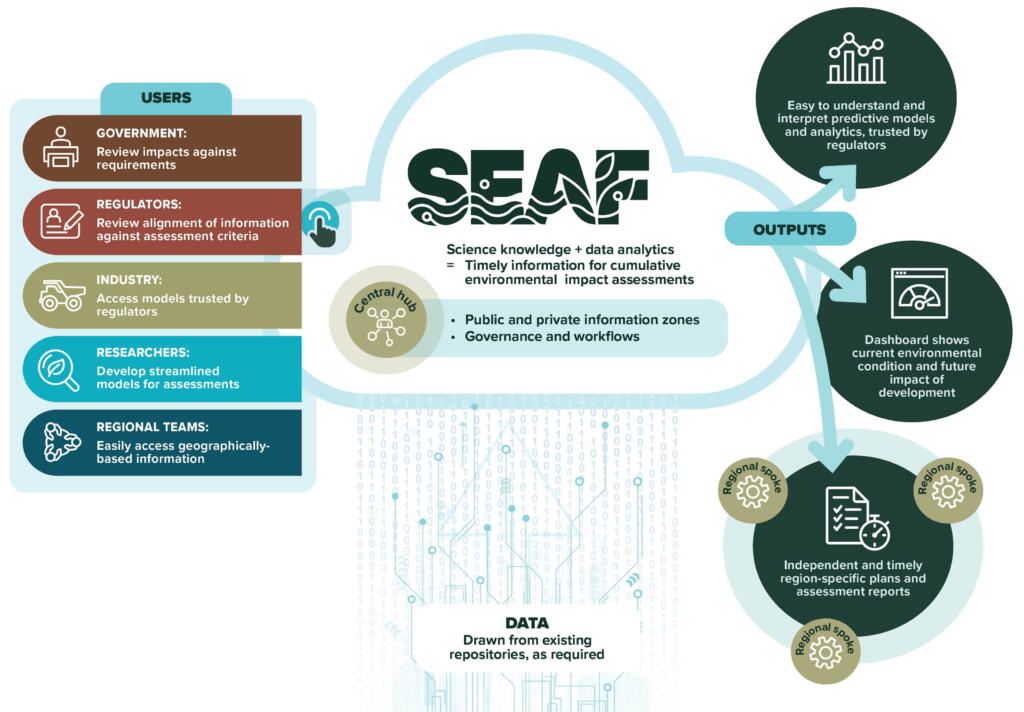 USERS

GOVERNMENT:
Review impacts against requirements

REGULATORS:
Review alignment of information against assessment criteria

INDUSTRY:
Access models trusted by regulators

RESEARCHERS:
Develop streamlined models for assessments

REGIONAL TEAMS:
Easily access geographically-based information

SEAF

Science knowledge + data analytics
= Timely information for cumulative environmental impact assessments

Central hub

• Public and private information zones
• Governance and workflows

DATA
Drawn from existing repositories, as required

OUTPUTS

Easy to understand and interpret predictive models and analytics, trusted by regulators

Dashboard shows current environmental condition and future impact of development

Regional spoke

Regional spoke

Independent and timely region-specific plans and assessment reports

Regional spoke